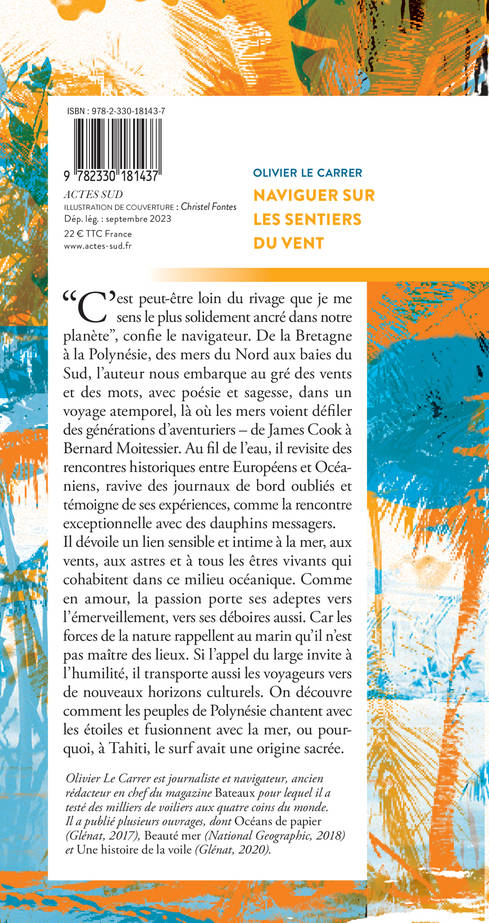 ISBN : 978-2-330-18143-7

9 782330 181437

ACTES SUD
ILLUSTRATION DE COUVERTURE : Christel Fontes
Dép. lég. : septembre 2023
22 € TTC France
www.actes-sud.fr

OLIVIER LE CARRER
NAVIGUER SUR LES SENTIERS DU VENT

“C’est peut-être loin du rivage que je me sens le plus solidement ancré dans notre planète”, confie le navigateur. De la Bretagne à la Polynésie, des mers du Nord aux baies du Sud, l’auteur nous embarque au gré des vents et des mots, avec poésie et sagesse, dans un voyage atemporel, là où les mers voient défiler des générations d’aventuriers – de James Cook à Bernard Moitessier. Au fil de l’eau, il revisite des rencontres historiques entre Européens et Océaniens, ravive des journaux de bord oubliés et témoigne de ses expériences, comme la rencontre exceptionnelle avec des dauphins messagers. Il dévoile un lien sensible et intime à la mer, aux vents, aux astres et à tous les êtres vivants qui cohabitent dans ce milieu océanique. Comme en amour, la passion porte ses adeptes vers l’émerveillement, vers ses déboires aussi. Car les forces de la nature rappellent au marin qu’il n’est pas maître des lieux. Si l’appel du large invite à l’humilité, il transporte aussi les voyageurs vers de nouveaux horizons culturels. On découvre comment les peuples de Polynésie chantent avec les étoiles et fusionnent avec la mer, ou pourquoi, à Tahiti, le surf avait une origine sacrée.

Olivier Le Carrer est journaliste et navigateur, ancien rédacteur en chef du magazine Bateaux pour lequel il a testé des milliers de voiliers aux quatre coins du monde. Il a publié plusieurs ouvrages, dont Océans de papier (Glénat, 2017), Beauté mer (National Geographic, 2018) et Une histoire de la voile (Glénat, 2020).